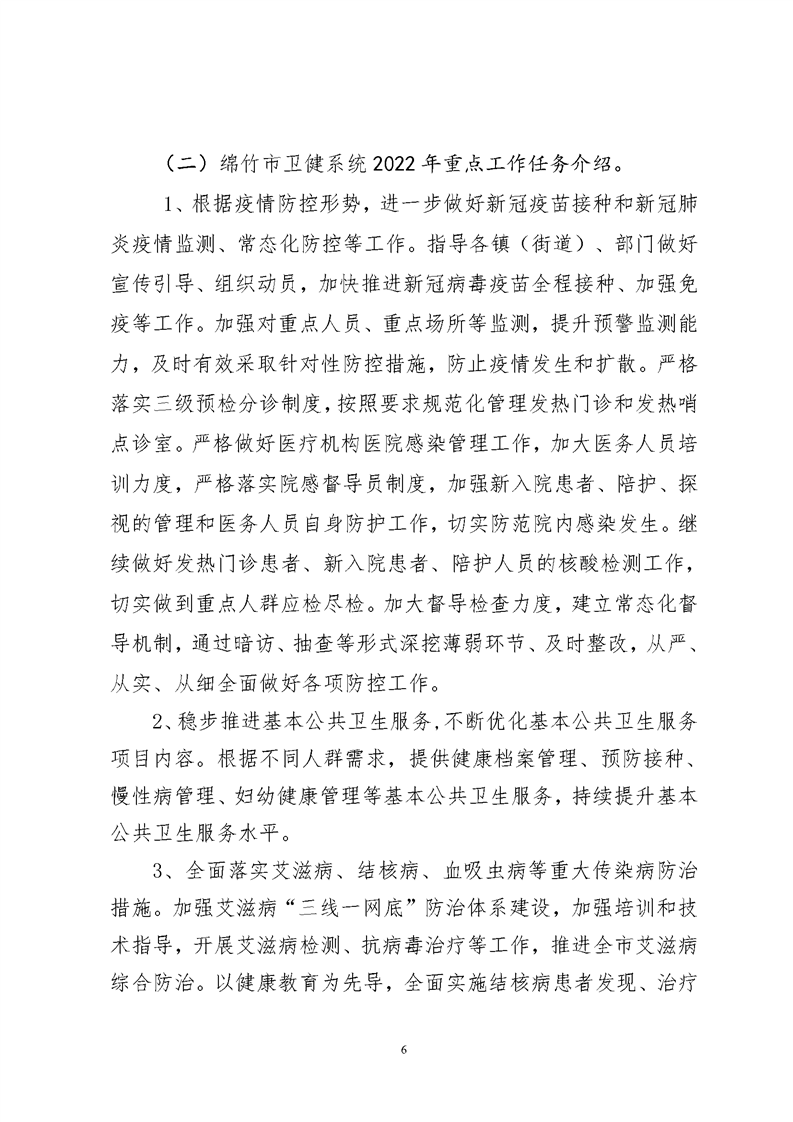 （二）绵竹市卫健系统 2022 年重点工作任务介绍。

1、根据疫情防控形势，进一步做好新冠疫苗接种和新冠肺炎疫情监测、常态化防控等工作。指导各镇（街道）、部门做好宣传引导、组织动员，加快推进新冠病毒疫苗全程接种、加强免疫等工作。加强对重点人员、重点场所等监测，提升预警监测能力，及时有效采取针对性防控措施，防止疫情发生和扩散。严格落实三级预检分诊制度，按照要求规范化管理发热门诊和发热哨点诊室。严格做好医疗机构医院感染管理工作，加大医务人员培训力度，严格落实院感督导员制度，加强新入院患者、陪护、探视的管理和医务人员自身防护工作，切实防范院内感染发生。继续做好发热门诊患者、新入院患者、陪护人员的核酸检测工作，切实做到重点人群应检尽检。加大督导检查力度，建立常态化督导机制，通过暗访、抽查等形式深挖薄弱环节、及时整改，从严、从实、从细全面做好各项防控工作。

2、稳步推进基本公共卫生服务，不断优化基本公共卫生服务项目内容。根据不同人群需求，提供健康档案管理、预防接种、慢性病管理、妇幼健康管理等基本公共卫生服务，持续提升基本公共卫生服务水平。

3、全面落实艾滋病、结核病、血吸虫病等重大传染病防治措施。加强艾滋病“三线一网底”防治体系建设，加强培训和技术指导，开展艾滋病检测、抗病毒治疗等工作，推进全市艾滋病综合防治。以健康教育为先导，全面实施结核病患者发现、治疗

6